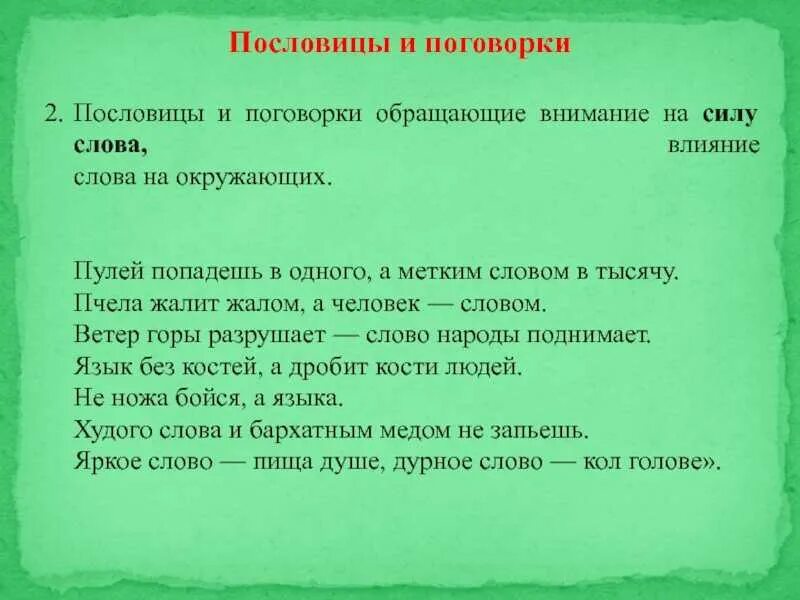 Пословицы и поговорки

2. Пословицы и поговорки обращающие внимание на силу слова, влияние слова на окружающих.

Пулей попадешь в одного, а метким словом в тысячу.
Пчела жалит жалом, а человек — словом.
Ветер горы разрушает — слово народы поднимает.
Язык без костей, а дробит кости людей.
Не ножа бойся, а языка.
Худого слова и бархатным медом не запьешь.
Яркое слово — пища душе, дурное слово — кол голове».